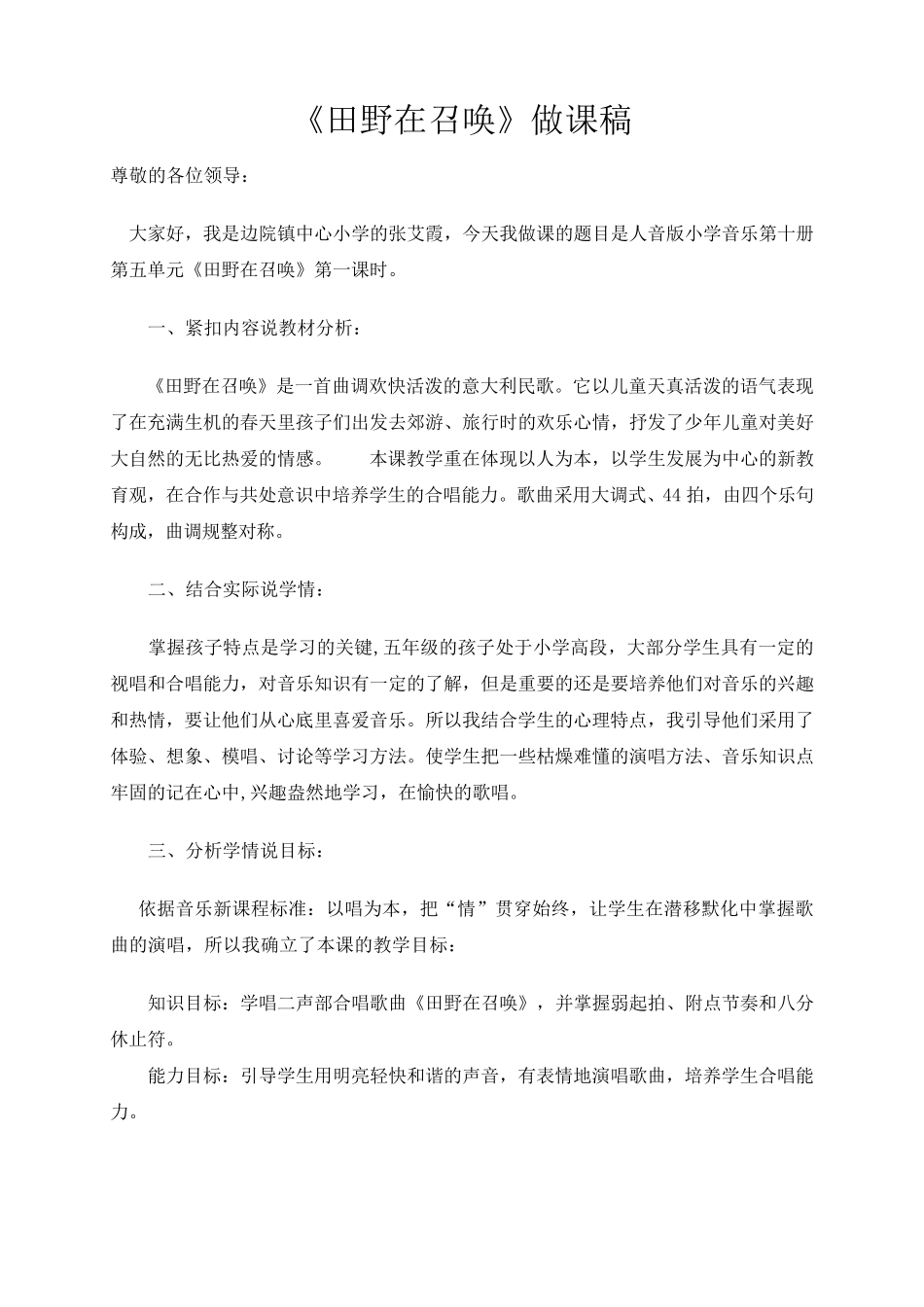 《田野在召唤》做课稿

尊敬的各位领导：

大家好，我是边院镇中心小学的张艾霞，今天我做课的题目是人音版小学音乐第十册第五单元《田野在召唤》第一课时。

一、紧扣内容说教材分析：

《田野在召唤》是一首曲调欢快活泼的意大利民歌。它以儿童天真活泼的语气表现了在充满生机的春天里孩子们出发去郊游、旅行时的欢乐心情，抒发了少年儿童对美好大自然的无比热爱的情感。　　本课教学重在体现以人为本，以学生发展为中心的新教育观，在合作与共处意识中培养学生的合唱能力。歌曲采用大调式、44拍，由四个乐句构成，曲调规整对称。

二、结合实际说学情：

掌握孩子特点是学习的关键,五年级的孩子处于小学高段，大部分学生具有一定的视唱和合唱能力，对音乐知识有一定的了解，但是重要的还是要培养他们对音乐的兴趣和热情，要让他们从心底里喜爱音乐。所以我结合学生的心理特点，我引导他们采用了体验、想象、模唱、讨论等学习方法。使学生把一些枯燥难懂的演唱方法、音乐知识点牢固的记在心中,兴趣盎然地学习，在愉快的歌唱。

三、分析学情说目标：

依据音乐新课程标准：以唱为本，把“情”贯穿始终，让学生在潜移默化中掌握歌曲的演唱，所以我确立了本课的教学目标：

知识目标：学唱二声部合唱歌曲《田野在召唤》，并掌握弱起拍、附点节奏和八分休止符。

能力目标：引导学生用明亮轻快和谐的声音，有表情地演唱歌曲，培养学生合唱能力。